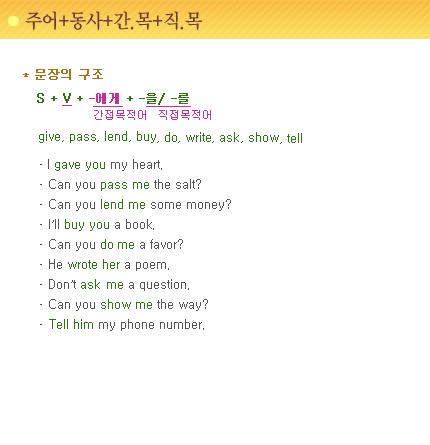 주어+동사+간.목+직.목

* 문장의 구조

S + V + -에게 + -을/ -를
간접목적어 직접목적어

give, pass, lend, buy, do, write, ask, show, tell

- I gave you my heart.
- Can you pass me the salt?
- Can you lend me some money?
- I'll buy you a book.
- Can you do me a favor?
- He wrote her a poem.
- Don't ask me a question.
- Can you show me the way?
- Tell him my phone number.